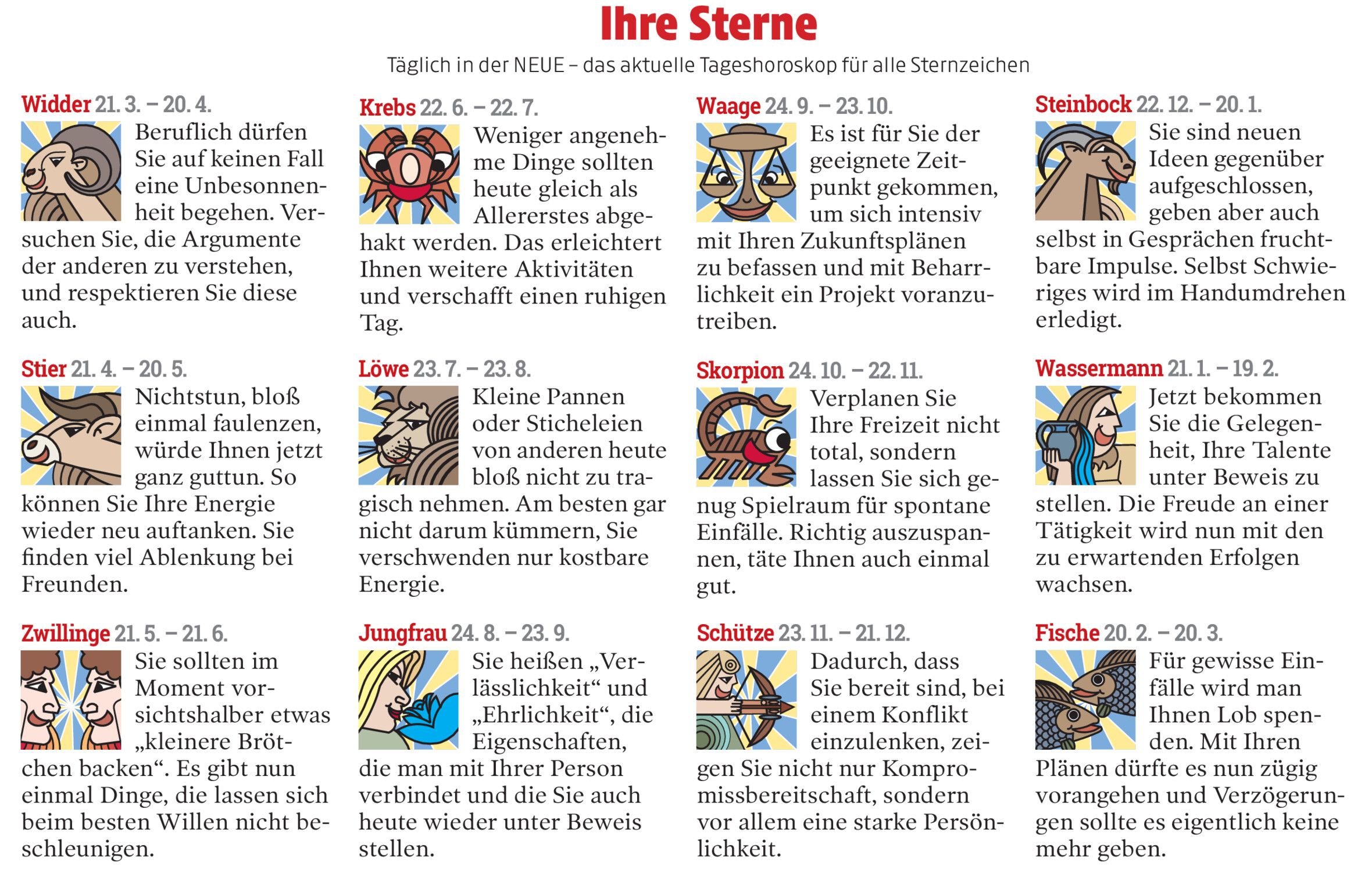 Ihre Sterne

Täglich in der NEUE – das aktuelle Tageshoroskop für alle Sternzeichen

Widder 21. 3. – 20. 4.
Beruflich dürfen Sie auf keinen Fall eine Unbesonnenheit begehen. Versuchen Sie, die Argumente der anderen zu verstehen, und respektieren Sie diese auch.

Stier 21. 4. – 20. 5.
Nichtstun, bloß einmal faulenzen, würde Ihnen jetzt ganz guttun. So können Sie Ihre Energie wieder neu auftanken. Sie finden viel Ablenkung bei Freunden.

Zwillinge 21. 5. – 21. 6.
Sie sollten im Moment vorsichtshalber etwas „kleinere Brötchen backen“. Es gibt nun einmal Dinge, die lassen sich beim besten Willen nicht beschleunigen.

Krebs 22. 6. – 22. 7.
Weniger angenehme Dinge sollten heute gleich als Allererstes abgehakt werden. Das erleichtert Ihnen weitere Aktivitäten und verschafft einen ruhigen Tag.

Löwe 23. 7. – 23. 8.
Kleine Pannen oder Sticheleien von anderen heute bloß nicht zu tragisch nehmen. Am besten gar nicht darum kümmern, Sie verschwenden nur kostbare Energie.

Jungfrau 24. 8. – 23. 9.
Sie heißen „Verlässlichkeit“ und „Ehrlichkeit“, die Eigenschaften, die man mit Ihrer Person verbindet und die Sie auch heute wieder unter Beweis stellen.

Waage 24. 9. – 23. 10.
Es ist für Sie der geeignete Zeitpunkt gekommen, um sich intensiv mit Ihren Zukunftsplänen zu befassen und mit Beharrlichkeit ein Projekt voranzutreiben.

Skorpion 24. 10. – 22. 11.
Verplanen Sie Ihre Freizeit nicht total, sondern lassen Sie sich genug Spielraum für spontane Einfälle. Richtig auszuspannen, täte Ihnen auch einmal gut.

Schütze 23. 11. – 21. 12.
Dadurch, dass Sie bereit sind, bei einem Konflikt einzulenken, zeigen Sie nicht nur Kompromissbereitschaft, sondern vor allem eine starke Persönlichkeit.

Steinbock 22. 12. – 20. 1.
Sie sind neuen Ideen gegenüber aufgeschlossen, geben aber auch selbst in Gesprächen fruchtbare Impulse. Selbst Schwieriges wird im Handumdrehen erledigt.

Wassermann 21. 1. – 19. 2.
Jetzt bekommen Sie die Gelegenheit, Ihre Talente unter Beweis zu stellen. Die Freude an einer Tätigkeit wird nun mit den zu erwartenden Erfolgen wachsen.

Fische 20. 2. – 20. 3.
Für gewisse Einfälle wird man Ihnen Lob spenden. Mit Ihren Plänen dürfte es nun zügig vorangehen und Verzögerungen sollte es eigentlich keine mehr geben.